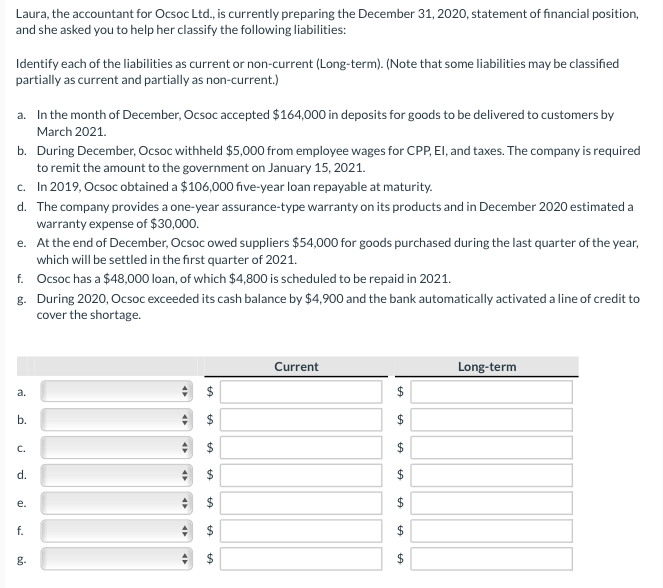 Laura, the accountant for Ocsoc Ltd., is currently preparing the December 31, 2020, statement of financial position, and she asked you to help her classify the following liabilities:

Identify each of the liabilities as current or non-current (Long-term). (Note that some liabilities may be classified partially as current and partially as non-current.)

a. In the month of December, Ocsoc accepted \$164,000 in deposits for goods to be delivered to customers by March 2021.
b. During December, Ocsoc withheld \$5,000 from employee wages for CPP, EI, and taxes. The company is required to remit the amount to the government on January 15, 2021.
c. In 2019, Ocsoc obtained a \$106,000 five-year loan repayable at maturity.
d. The company provides a one-year assurance-type warranty on its products and in December 2020 estimated a warranty expense of \$30,000.
e. At the end of December, Ocsoc owed suppliers \$54,000 for goods purchased during the last quarter of the year, which will be settled in the first quarter of 2021.
f. Ocsoc has a \$48,000 loan, of which \$4,800 is scheduled to be repaid in 2021.
g. During 2020, Ocsoc exceeded its cash balance by \$4,900 and the bank automatically activated a line of credit to cover the shortage.

| | | Current | Long-term |
|---|---|---|---|
| a. | | \$ | \$ |
| b. | | \$ | \$ |
| c. | | \$ | \$ |
| d. | | \$ | \$ |
| e. | | \$ | \$ |
| f. | | \$ | \$ |
| g. | | \$ | \$ |